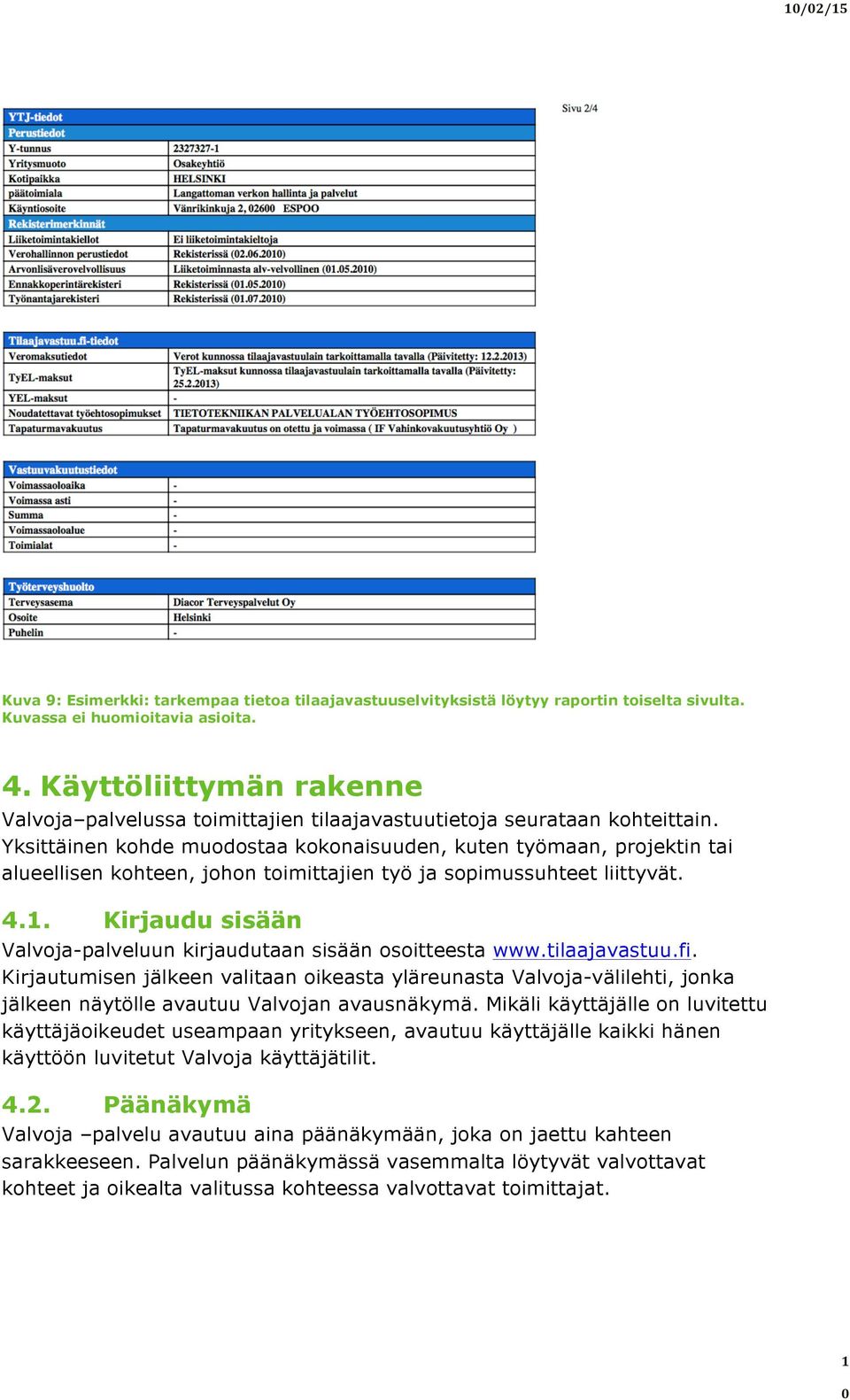 10/02/15

Sivu 2/4

| YTJ-tiedot | |
|---|---|
| Perustiedot | |
| Y-tunnus | 2327327-1 |
| Yritysmuoto | Osakeyhtiö |
| Kotipaikka | HELSINKI |
| päätoimiala | Langattoman verkon hallinta ja palvelut |
| Käyntiosoite | Vänrikinkuja 2, 02600 ESPOO |
| Rekisterimerkinnät | |
| Liiketoimintakiellot | Ei liiketoimintakieltoja |
| Verohallinnon perustiedot | Rekisterissä (02.06.2010) |
| Arvonlisäverovelvollisuus | Liiketoiminnasta alv-velvollinen (01.05.2010) |
| Ennakkoperintärekisteri | Rekisterissä (01.05.2010) |
| Työnantajarekisteri | Rekisterissä (01.07.2010) |

| Tilaajavastuu.fi-tiedot | |
|---|---|
| Veromaksutiedot | Verot kunnossa tilaajavastuulain tarkoittamalla tavalla (Päivitetty: 12.2.2013) |
| TyEL-maksut | TyEL-maksut kunnossa tilaajavastuulain tarkoittamalla tavalla (Päivitetty: 25.2.2013) |
| YEL-maksut | - |
| Noudatettavat työehtosopimukset | TIETOTEKNIIKAN PALVELUALAN TYÖEHTOSOPIMUS |
| Tapaturmavakuutus | Tapaturmavakuutus on otettu ja voimassa ( IF Vahinkovakuutusyhtiö Oy ) |

| Vastuuvakuutustiedot | |
|---|---|
| Voimassaoloaika | - |
| Voimassa asti | - |
| Summa | - |
| Voimassaoloalue | - |
| Toimialat | - |

| Työterveyshuolto | |
|---|---|
| Terveysasema | Diacor Terveyspalvelut Oy |
| Osoite | Helsinki |
| Puhelin | - |

Kuva 9: Esimerkki: tarkempaa tietoa tilaajavastuuselvityksistä löytyy raportin toiselta sivulta. Kuvassa ei huomioitavia asioita.

4. Käyttöliittymän rakenne

Valvoja–palvelussa toimittajien tilaajavastuutietoja seurataan kohteittain. Yksittäinen kohde muodostaa kokonaisuuden, kuten työmaan, projektin tai alueellisen kohteen, johon toimittajien työ ja sopimussuhteet liittyvät.

4.1. Kirjaudu sisään

Valvoja-palveluun kirjaudutaan sisään osoitteesta www.tilaajavastuu.fi. Kirjautumisen jälkeen valitaan oikeasta yläreunasta Valvoja-välilehti, jonka jälkeen näytölle avautuu Valvojan avausnäkymä. Mikäli käyttäjälle on luvitettu käyttäjäoikeudet useampaan yritykseen, avautuu käyttäjälle kaikki hänen käyttöön luvitetut Valvoja käyttäjätilit.

4.2. Päänäkymä

Valvoja –palvelu avautuu aina päänäkymään, joka on jaettu kahteen sarakkeeseen. Palvelun päänäkymässä vasemmalta löytyvät valvottavat kohteet ja oikealta valitussa kohteessa valvottavat toimittajat.

1
0